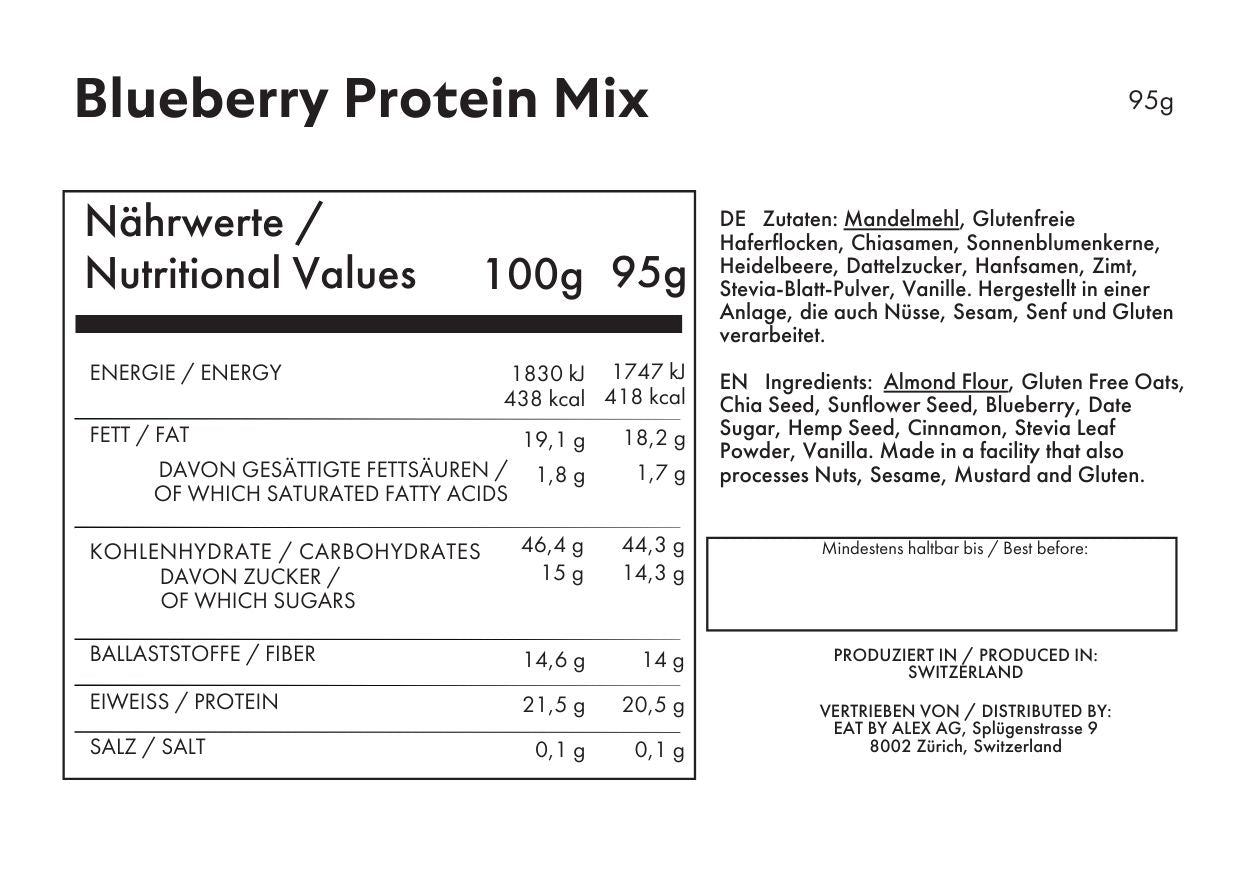 Blueberry Protein Mix

95g

| Nährwerte / Nutritional Values | 100g | 95g |
|---|---|---|
| ENERGIE / ENERGY | 1830 kJ 438 kcal | 1747 kJ 418 kcal |
| FETT / FAT | 19,1 g | 18,2 g |
| DAVON GESÄTTIGTE FETTSÄUREN / OF WHICH SATURATED FATTY ACIDS | 1,8 g | 1,7 g |
| KOHLENHYDRATE / CARBOHYDRATES | 46,4 g | 44,3 g |
| DAVON ZUCKER / OF WHICH SUGARS | 15 g | 14,3 g |
| BALLASTSTOFFE / FIBER | 14,6 g | 14 g |
| EIWEISS / PROTEIN | 21,5 g | 20,5 g |
| SALZ / SALT | 0,1 g | 0,1 g |

DE Zutaten: Mandelmehl, Glutenfreie Haferflocken, Chiasamen, Sonnenblumenkerne, Heidelbeere, Dattelzucker, Hanfsamen, Zimt, Stevia-Blatt-Pulver, Vanille. Hergestellt in einer Anlage, die auch Nüsse, Sesam, Senf und Gluten verarbeitet.

EN Ingredients: Almond Flour, Gluten Free Oats, Chia Seed, Sunflower Seed, Blueberry, Date Sugar, Hemp Seed, Cinnamon, Stevia Leaf Powder, Vanilla. Made in a facility that also processes Nuts, Sesame, Mustard and Gluten.

Mindestens haltbar bis / Best before:

PRODUZIERT IN / PRODUCED IN: SWITZERLAND

VERTRIEBEN VON / DISTRIBUTED BY: EAT BY ALEX AG, Splügenstrasse 9 8002 Zürich, Switzerland